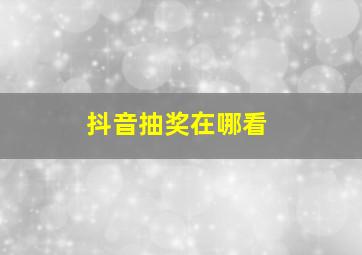 抖音抽奖在哪看